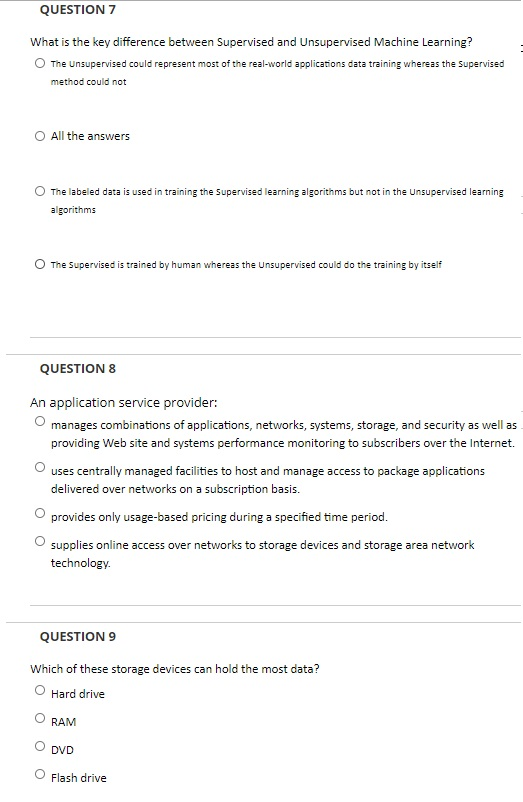 QUESTION 7

What is the key difference between Supervised and Unsupervised Machine Learning?

The Unsupervised could represent most of the real-world applications data training whereas the Supervised method could not

All the answers

The labeled data is used in training the Supervised learning algorithms but not in the Unsupervised learning algorithms

The Supervised is trained by human whereas the Unsupervised could do the training by itself

QUESTION 8

An application service provider:

manages combinations of applications, networks, systems, storage, and security as well as providing Web site and systems performance monitoring to subscribers over the Internet.

uses centrally managed facilities to host and manage access to package applications delivered over networks on a subscription basis.

provides only usage-based pricing during a specified time period.

supplies online access over networks to storage devices and storage area network technology.

QUESTION 9

Which of these storage devices can hold the most data?

Hard drive

RAM

DVD

Flash drive